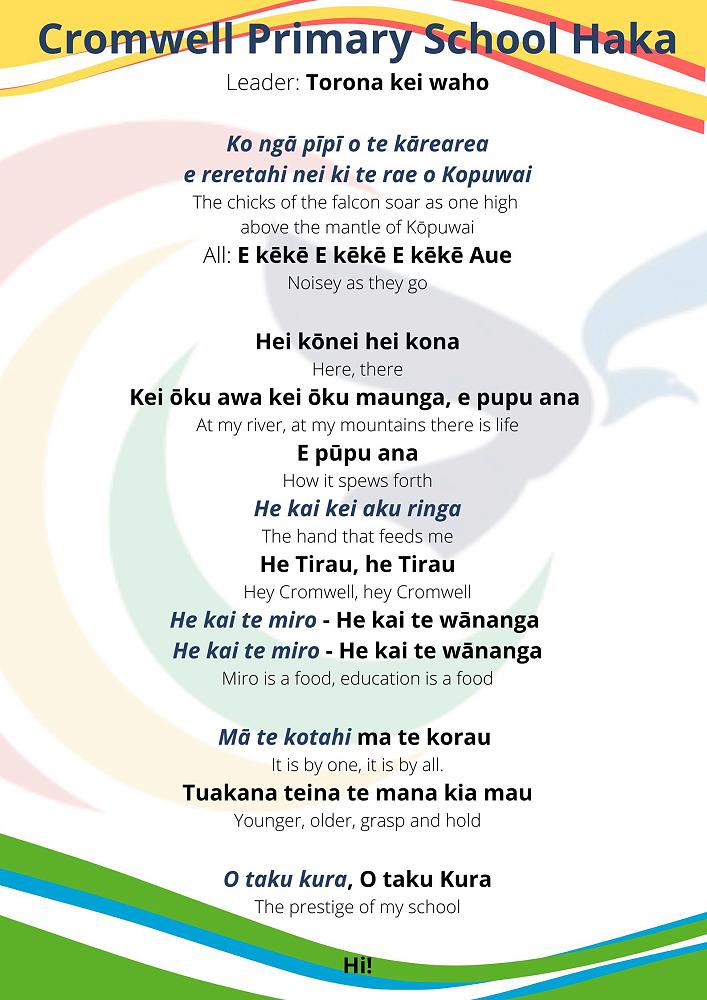 Cromwell Primary School Haka

Leader: Torona kei waho

Ko ngā pīpī o te kārearea
e reretahi nei ki te rae o Kopuwai
The chicks of the falcon soar as one high
above the mantle of Kōpuwai
All: E kēkē E kēkē E kēkē Aue
Noisey as they go

Hei kōnei hei kona
Here, there
Kei ōku awa kei ōku maunga, e pupu ana
At my river, at my mountains there is life
E pūpu ana
How it spews forth
He kai kei aku ringa
The hand that feeds me
He Tirau, he Tirau
Hey Cromwell, hey Cromwell
He kai te miro - He kai te wānanga
He kai te miro - He kai te wānanga
Miro is a food, education is a food

Mā te kotahi ma te korau
It is by one, it is by all.
Tuakana teina te mana kia mau
Younger, older, grasp and hold

O taku kura, O taku Kura
The prestige of my school

Hi!